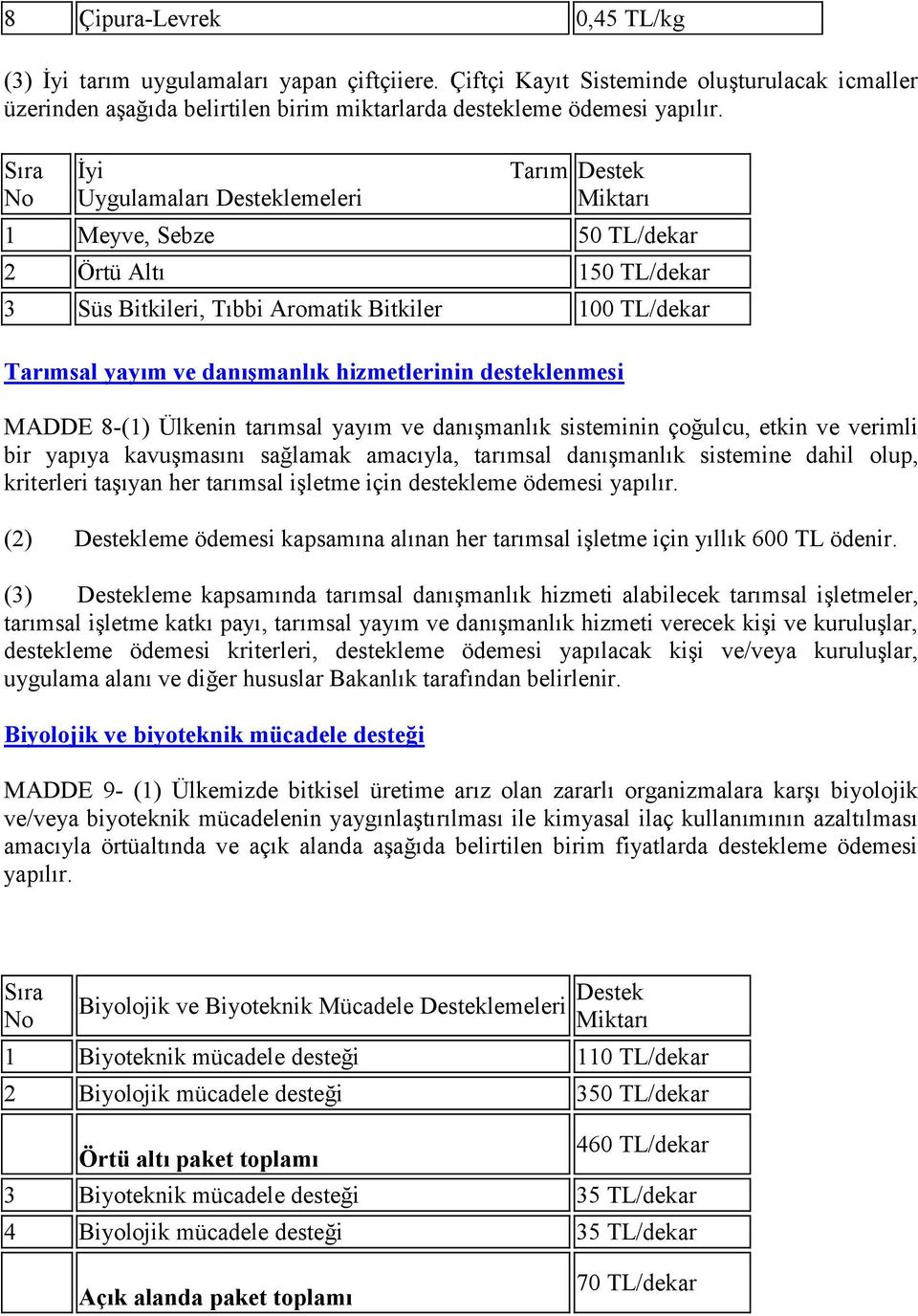 | 8 | Çipura-Levrek | 0,45 TL/kg |
|---|---|---|

(3) İyi tarım uygulamaları yapan çiftçiiere. Çiftçi Kayıt Sisteminde oluşturulacak icmaller üzerinden aşağıda belirtilen birim miktarlarda destekleme ödemesi yapılır.

| Sıra No | İyi Tarım Uygulamaları Desteklemeleri | Destek Miktarı |
|---|---|---|
| 1 | Meyve, Sebze | 50 TL/dekar |
| 2 | Örtü Altı | 150 TL/dekar |
| 3 | Süs Bitkileri, Tıbbi Aromatik Bitkiler | 100 TL/dekar |

Tarımsal yayım ve danışmanlık hizmetlerinin desteklenmesi

MADDE 8-(1) Ülkenin tarımsal yayım ve danışmanlık sisteminin çoğulcu, etkin ve verimli bir yapıya kavuşmasını sağlamak amacıyla, tarımsal danışmanlık sistemine dahil olup, kriterleri taşıyan her tarımsal işletme için destekleme ödemesi yapılır.

(2) Destekleme ödemesi kapsamına alınan her tarımsal işletme için yıllık 600 TL ödenir.

(3) Destekleme kapsamında tarımsal danışmanlık hizmeti alabilecek tarımsal işletmeler, tarımsal işletme katkı payı, tarımsal yayım ve danışmanlık hizmeti verecek kişi ve kuruluşlar, destekleme ödemesi kriterleri, destekleme ödemesi yapılacak kişi ve/veya kuruluşlar, uygulama alanı ve diğer hususlar Bakanlık tarafından belirlenir.

Biyolojik ve biyoteknik mücadele desteği

MADDE 9- (1) Ülkemizde bitkisel üretime arız olan zararlı organizmalara karşı biyolojik ve/veya biyoteknik mücadelenin yaygınlaştırılması ile kimyasal ilaç kullanımının azaltılması amacıyla örtüaltında ve açık alanda aşağıda belirtilen birim fiyatlarda destekleme ödemesi yapılır.

| Sıra No | Biyolojik ve Biyoteknik Mücadele Desteklemeleri | Destek Miktarı |
|---|---|---|
| 1 | Biyoteknik mücadele desteği | 110 TL/dekar |
| 2 | Biyolojik mücadele desteği | 350 TL/dekar |
| | Örtü altı paket toplamı | 460 TL/dekar |
| 3 | Biyoteknik mücadele desteği | 35 TL/dekar |
| 4 | Biyolojik mücadele desteği | 35 TL/dekar |
| | Açık alanda paket toplamı | 70 TL/dekar |